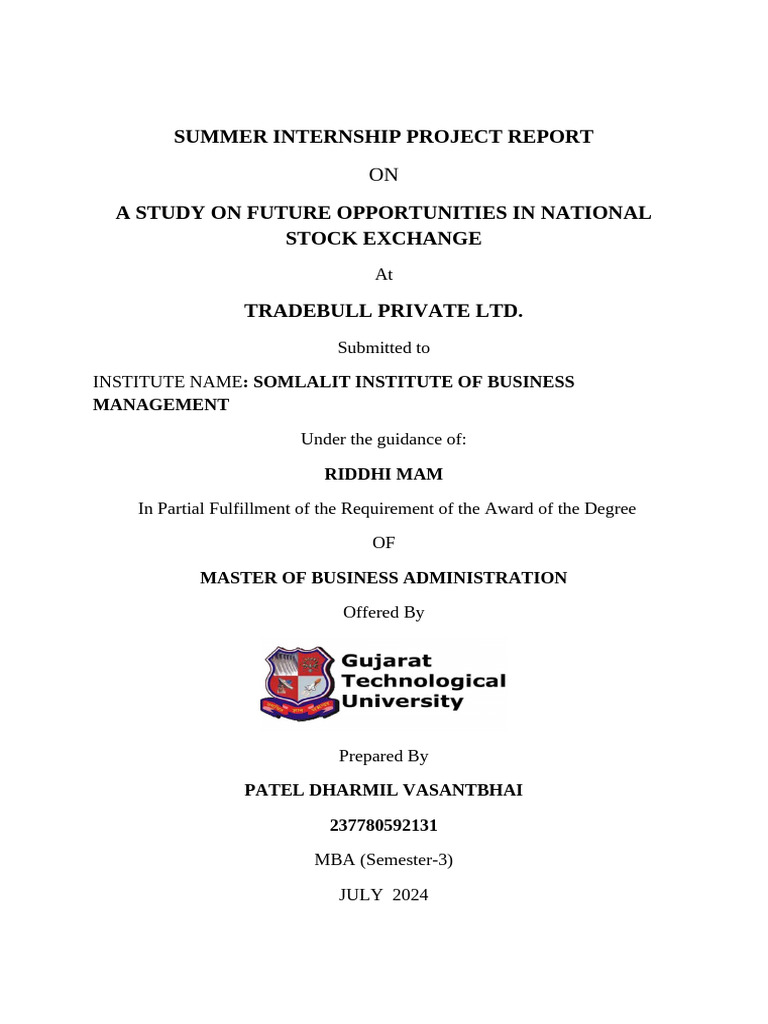 SUMMER INTERNSHIP PROJECT REPORT

ON

A STUDY ON FUTURE OPPORTUNITIES IN NATIONAL STOCK EXCHANGE

At

TRADEBULL PRIVATE LTD.

Submitted to

INSTITUTE NAME: SOMLALIT INSTITUTE OF BUSINESS MANAGEMENT

Under the guidance of:

RIDDHI MAM

In Partial Fulfillment of the Requirement of the Award of the Degree

OF

MASTER OF BUSINESS ADMINISTRATION

Offered By

Gujarat Technological University

Prepared By

PATEL DHARMIL VASANTBHAI

237780592131

MBA (Semester-3)

JULY 2024